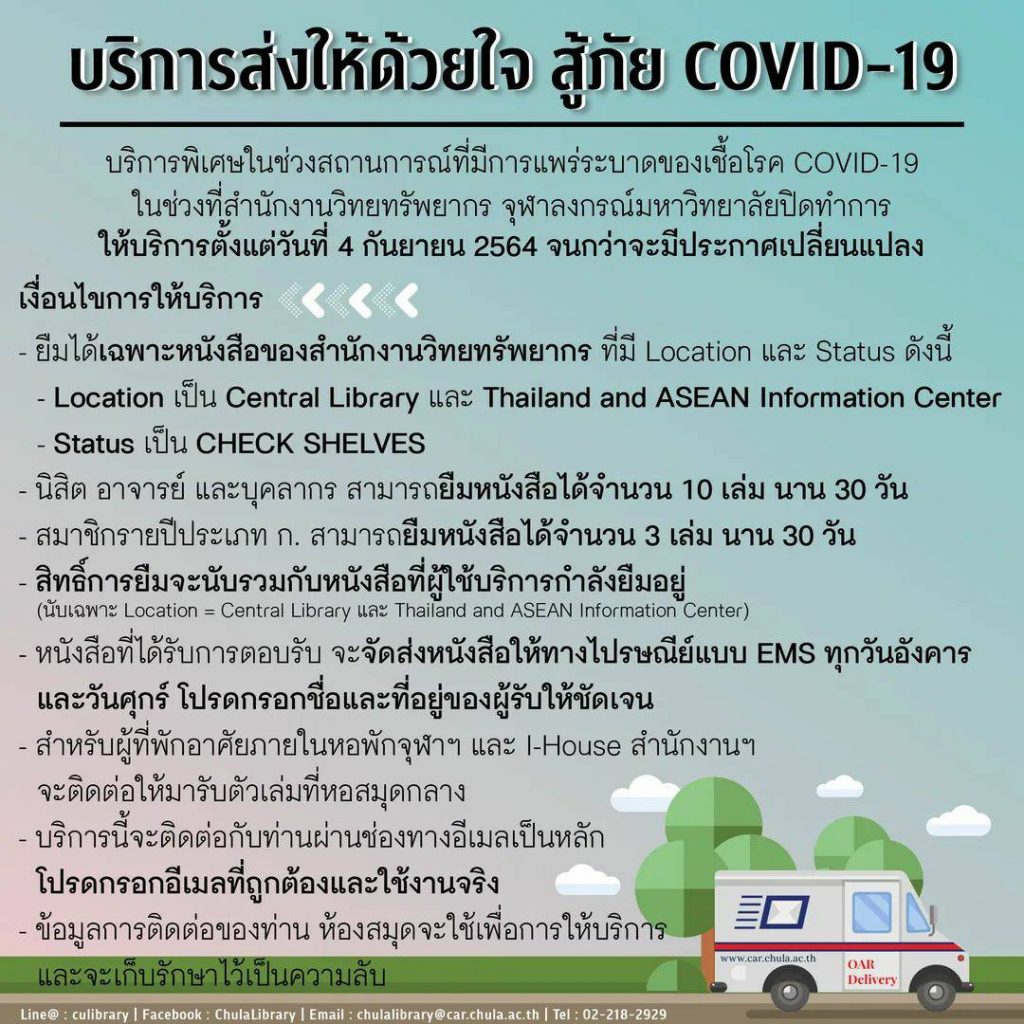 บริการส่งให้ด้วยใจ สู้ภัย COVID-19

บริการพิเศษในช่วงสถานการณ์ที่มีการแพร่ระบาดของเชื้อโรค COVID-19
ในช่วงที่สำนักงานวิทยทรัพยากร จุฬาลงกรณ์มหาวิทยาลัยปิดทำการ
ให้บริการตั้งแต่วันที่ 4 กันยายน 2564 จนกว่าจะมีประกาศเปลี่ยนแปลง

เงื่อนไขการให้บริการ

- ยืมได้เฉพาะหนังสือของสำนักงานวิทยทรัพยากร ที่มี Location และ Status ดังนี้
  - Location เป็น Central Library และ Thailand and ASEAN Information Center
  - Status เป็น CHECK SHELVES
- นิสิต อาจารย์ และบุคลากร สามารถยืมหนังสือได้จำนวน 10 เล่ม นาน 30 วัน
- สมาชิกรายปีประเภท ก. สามารถยืมหนังสือได้จำนวน 3 เล่ม นาน 30 วัน
- สิทธิ์การยืมจะนับรวมกับหนังสือที่ผู้ใช้บริการกำลังยืมอยู่
(นับเฉพาะ Location = Central Library และ Thailand and ASEAN Information Center)
- หนังสือที่ได้รับการตอบรับ จะจัดส่งหนังสือให้ทางไปรษณีย์แบบ EMS ทุกวันอังคาร และวันศุกร์ โปรดกรอกชื่อและที่อยู่ของผู้รับให้ชัดเจน
- สำหรับผู้ที่พักอาศัยภายในหอพักจุฬาฯ และ I-House สำนักงานฯ จะติดต่อให้มารับตัวเล่มที่หอสมุดกลาง
- บริการนี้จะติดต่อกับท่านผ่านช่องทางอีเมลเป็นหลัก โปรดกรอกอีเมลที่ถูกต้องและใช้งานจริง
- ข้อมูลการติดต่อของท่าน ห้องสมุดจะใช้เพื่อการให้บริการ และจะเก็บรักษาไว้เป็นความลับ

www.car.chula.ac.th
OAR Delivery

Line@ : culibrary | Facebook : ChulaLibrary | Email : chulalibrary@car.chula.ac.th | Tel : 02-218-2929